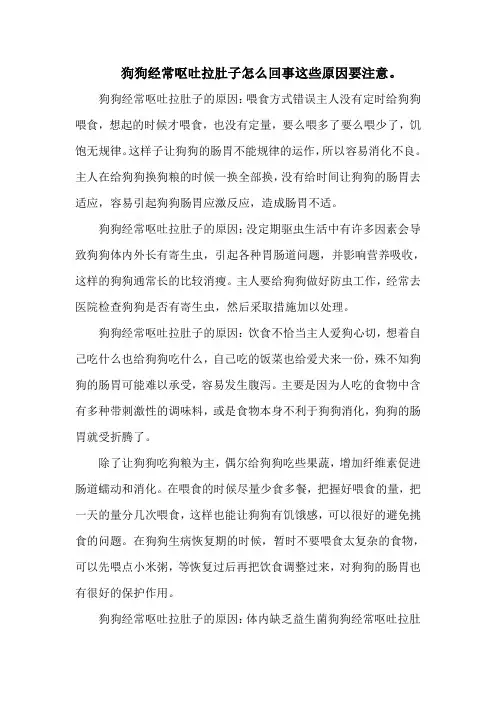 狗狗经常呕吐拉肚子怎么回事这些原因要注意。

狗狗经常呕吐拉肚子的原因：喂食方式错误主人没有定时给狗狗喂食，想起的时候才喂食，也没有定量，要么喂多了要么喂少了，饥饱无规律。这样子让狗狗的肠胃不能规律的运作，所以容易消化不良。主人在给狗狗换狗粮的时候一换全部换，没有给时间让狗狗的肠胃去适应，容易引起狗狗肠胃应激反应，造成肠胃不适。

狗狗经常呕吐拉肚子的原因：没定期驱虫生活中有许多因素会导致狗狗体内外长有寄生虫，引起各种胃肠道问题，并影响营养吸收，这样的狗狗通常长的比较消瘦。主人要给狗狗做好防虫工作，经常去医院检查狗狗是否有寄生虫，然后采取措施加以处理。

狗狗经常呕吐拉肚子的原因：饮食不恰当主人爱狗心切，想着自己吃什么也给狗狗吃什么，自己吃的饭菜也给爱犬来一份，殊不知狗狗的肠胃可能难以承受，容易发生腹泻。主要是因为人吃的食物中含有多种带刺激性的调味料，或是食物本身不利于狗狗消化，狗狗的肠胃就受折腾了。

除了让狗狗吃狗粮为主，偶尔给狗狗吃些果蔬，增加纤维素促进肠道蠕动和消化。在喂食的时候尽量少食多餐，把握好喂食的量，把一天的量分几次喂食，这样也能让狗狗有饥饿感，可以很好的避免挑食的问题。在狗狗生病恢复期的时候，暂时不要喂食太复杂的食物，可以先喂点小米粥，等恢复过后再把饮食调整过来，对狗狗的肠胃也有很好的保护作用。

狗狗经常呕吐拉肚子的原因：体内缺乏益生菌狗狗经常呕吐拉肚